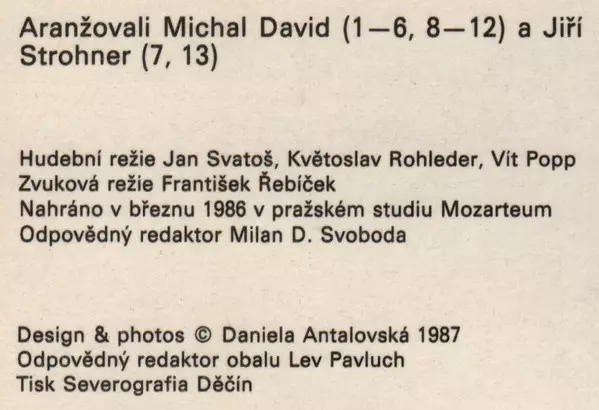 Aranžovali Michal David (1—6, 8—12) a Jiří Strohner (7, 13)

Hudební režie Jan Svatoš, Květoslav Rohleder, Vít Popp
Zvuková režie František Řebíček
Nahráno v březnu 1986 v pražském studiu Mozarteum
Odpovědný redaktor Milan D. Svoboda

Design & photos © Daniela Antalovská 1987
Odpovědný redaktor obalu Lev Pavluch
Tisk Severografia Děčín